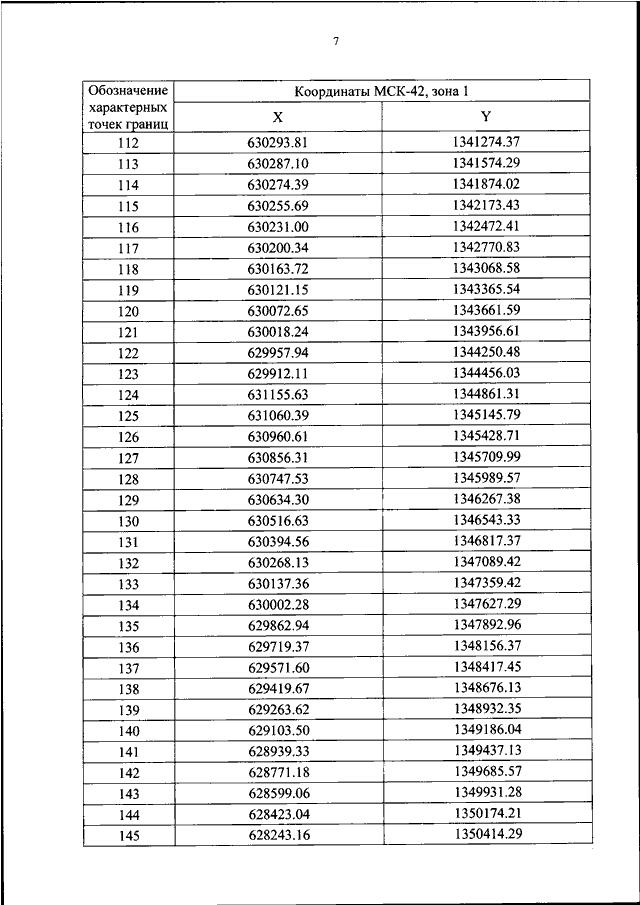 7

| Обозначение характерных точек границ | Координаты МСК-42, зона 1 | |
|---|---|---|
| | X | Y |
| 112 | 630293.81 | 1341274.37 |
| 113 | 630287.10 | 1341574.29 |
| 114 | 630274.39 | 1341874.02 |
| 115 | 630255.69 | 1342173.43 |
| 116 | 630231.00 | 1342472.41 |
| 117 | 630200.34 | 1342770.83 |
| 118 | 630163.72 | 1343068.58 |
| 119 | 630121.15 | 1343365.54 |
| 120 | 630072.65 | 1343661.59 |
| 121 | 630018.24 | 1343956.61 |
| 122 | 629957.94 | 1344250.48 |
| 123 | 629912.11 | 1344456.03 |
| 124 | 631155.63 | 1344861.31 |
| 125 | 631060.39 | 1345145.79 |
| 126 | 630960.61 | 1345428.71 |
| 127 | 630856.31 | 1345709.99 |
| 128 | 630747.53 | 1345989.57 |
| 129 | 630634.30 | 1346267.38 |
| 130 | 630516.63 | 1346543.33 |
| 131 | 630394.56 | 1346817.37 |
| 132 | 630268.13 | 1347089.42 |
| 133 | 630137.36 | 1347359.42 |
| 134 | 630002.28 | 1347627.29 |
| 135 | 629862.94 | 1347892.96 |
| 136 | 629719.37 | 1348156.37 |
| 137 | 629571.60 | 1348417.45 |
| 138 | 629419.67 | 1348676.13 |
| 139 | 629263.62 | 1348932.35 |
| 140 | 629103.50 | 1349186.04 |
| 141 | 628939.33 | 1349437.13 |
| 142 | 628771.18 | 1349685.57 |
| 143 | 628599.06 | 1349931.28 |
| 144 | 628423.04 | 1350174.21 |
| 145 | 628243.16 | 1350414.29 |